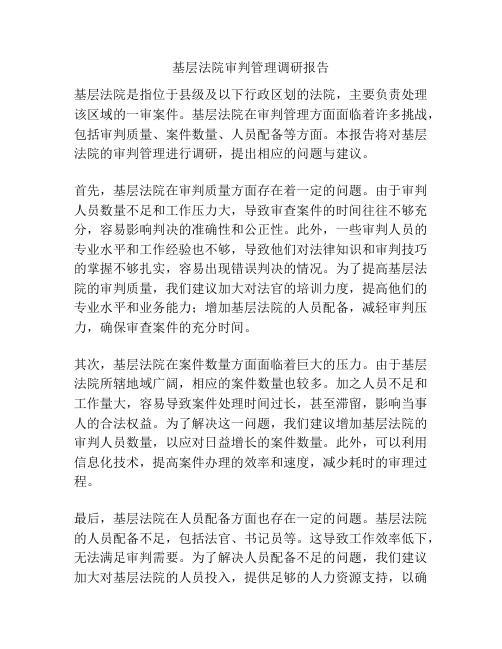 基层法院审判管理调研报告

基层法院是指位于县级及以下行政区划的法院，主要负责处理该区域的一审案件。基层法院在审判管理方面面临着许多挑战，包括审判质量、案件数量、人员配备等方面。本报告将对基层法院的审判管理进行调研，提出相应的问题与建议。

首先，基层法院在审判质量方面存在着一定的问题。由于审判人员数量不足和工作压力大，导致审查案件的时间往往不够充分，容易影响判决的准确性和公正性。此外，一些审判人员的专业水平和工作经验也不够，导致他们对法律知识和审判技巧的掌握不够扎实，容易出现错误判决的情况。为了提高基层法院的审判质量，我们建议加大对法官的培训力度，提高他们的专业水平和业务能力；增加基层法院的人员配备，减轻审判压力，确保审查案件的充分时间。

其次，基层法院在案件数量方面面临着巨大的压力。由于基层法院所辖地域广阔，相应的案件数量也较多。加之人员不足和工作量大，容易导致案件处理时间过长，甚至滞留，影响当事人的合法权益。为了解决这一问题，我们建议增加基层法院的审判人员数量，以应对日益增长的案件数量。此外，可以利用信息化技术，提高案件办理的效率和速度，减少耗时的审理过程。

最后，基层法院在人员配备方面也存在一定的问题。基层法院的人员配备不足，包括法官、书记员等。这导致工作效率低下，无法满足审判需要。为了解决人员配备不足的问题，我们建议加大对基层法院的人员投入，提供足够的人力资源支持，以确